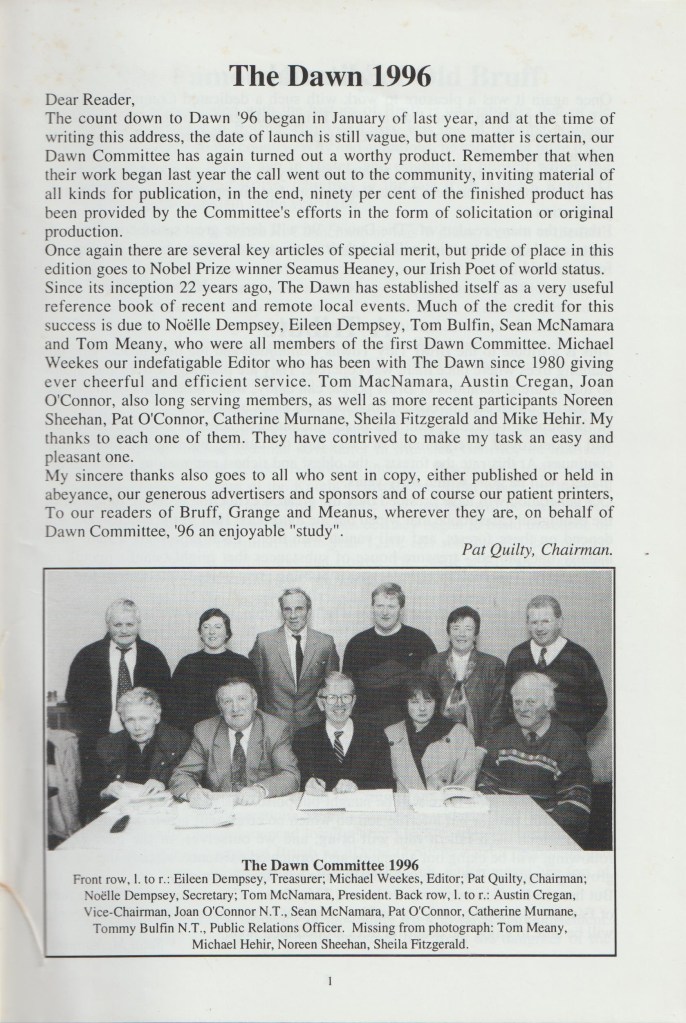 The Dawn 1996

Dear Reader,
The count down to Dawn '96 began in January of last year, and at the time of writing this address, the date of launch is still vague, but one matter is certain, our Dawn Committee has again turned out a worthy product. Remember that when their work began last year the call went out to the community, inviting material of all kinds for publication, in the end, ninety per cent of the finished product has been provided by the Committee's efforts in the form of solicitation or original production.
Once again there are several key articles of special merit, but pride of place in this edition goes to Nobel Prize winner Seamus Heaney, our Irish Poet of world status.
Since its inception 22 years ago, The Dawn has established itself as a very useful reference book of recent and remote local events. Much of the credit for this success is due to Noëlle Dempsey, Eileen Dempsey, Tom Bulfin, Sean McNamara and Tom Meany, who were all members of the first Dawn Committee. Michael Weekes our indefatigable Editor who has been with The Dawn since 1980 giving ever cheerful and efficient service. Tom MacNamara, Austin Cregan, Joan O'Connor, also long serving members, as well as more recent participants Noreen Sheehan, Pat O'Connor, Catherine Murnane, Sheila Fitzgerald and Mike Hehir. My thanks to each one of them. They have contrived to make my task an easy and pleasant one.
My sincere thanks also goes to all who sent in copy, either published or held in abeyance, our generous advertisers and sponsors and of course our patient printers, To our readers of Bruff, Grange and Meanus, wherever they are, on behalf of Dawn Committee, '96 an enjoyable "study".

Pat Quilty, Chairman.

The Dawn Committee 1996
Front row, l. to r.: Eileen Dempsey, Treasurer; Michael Weekes, Editor; Pat Quilty, Chairman; Noëlle Dempsey, Secretary; Tom McNamara, President. Back row, l. to r.: Austin Cregan, Vice-Chairman, Joan O'Connor N.T., Sean McNamara, Pat O'Connor, Catherine Murnane, Tommy Bulfin N.T., Public Relations Officer. Missing from photograph: Tom Meany, Michael Hehir, Noreen Sheehan, Sheila Fitzgerald.

1